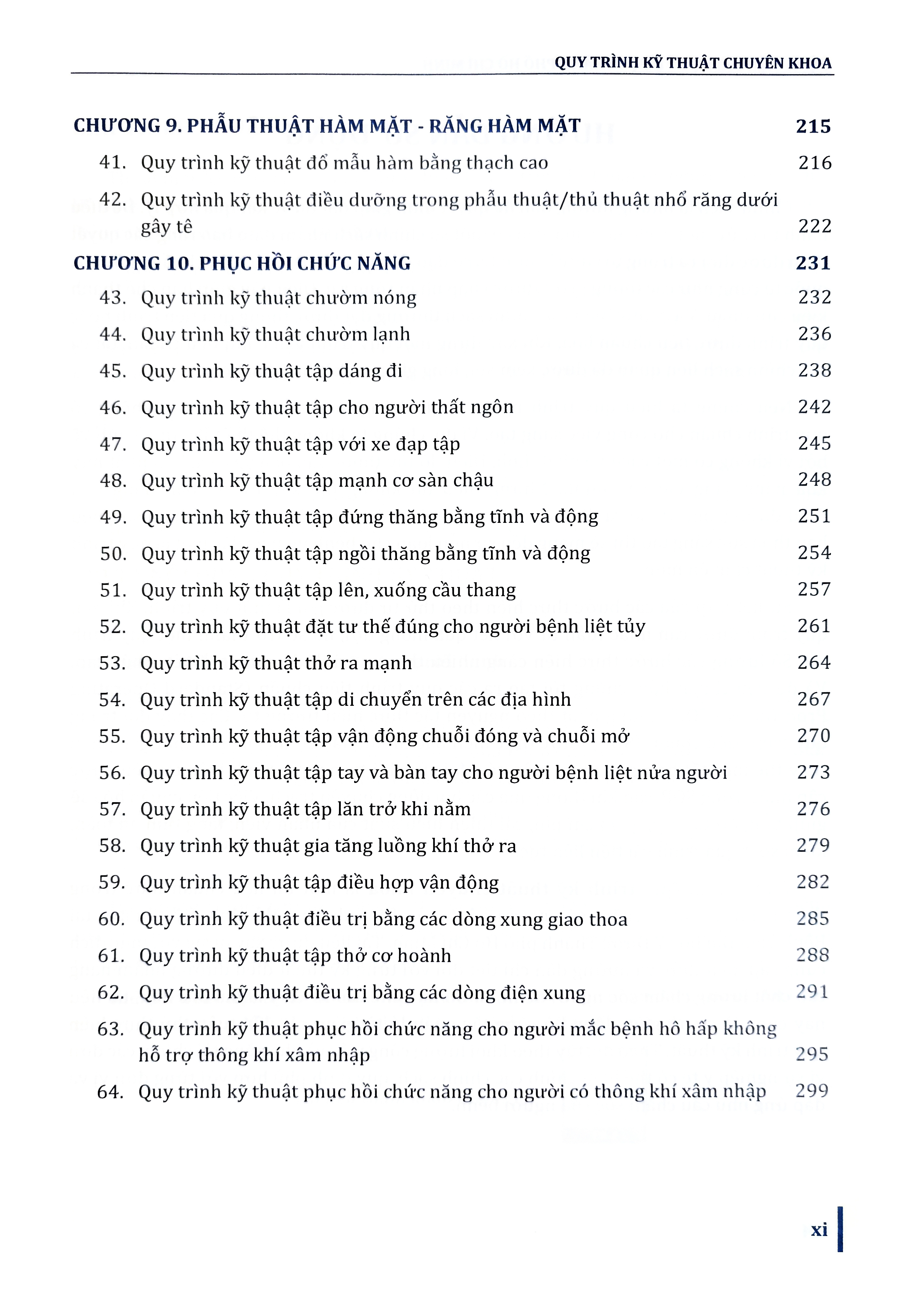 QUY TRÌNH KỸ THUẬT CHUYÊN KHOA

CHƯƠNG 9. PHẪU THUẬT HÀM MẶT - RĂNG HÀM MẶT 215

41. Quy trình kỹ thuật đổ mẫu hàm bằng thạch cao 216

42. Quy trình kỹ thuật điều dưỡng trong phẫu thuật/thủ thuật nhổ răng dưới gây tê 222

CHƯƠNG 10. PHỤC HỒI CHỨC NĂNG 231

43. Quy trình kỹ thuật chườm nóng 232

44. Quy trình kỹ thuật chườm lạnh 236

45. Quy trình kỹ thuật tập dáng đi 238

46. Quy trình kỹ thuật tập cho người thất ngôn 242

47. Quy trình kỹ thuật tập với xe đạp tập 245

48. Quy trình kỹ thuật tập mạnh cơ sàn chậu 248

49. Quy trình kỹ thuật tập đứng thăng bằng tĩnh và động 251

50. Quy trình kỹ thuật tập ngồi thăng bằng tĩnh và động 254

51. Quy trình kỹ thuật tập lên, xuống cầu thang 257

52. Quy trình kỹ thuật đặt tư thế đúng cho người bệnh liệt tủy 261

53. Quy trình kỹ thuật thở ra mạnh 264

54. Quy trình kỹ thuật tập di chuyển trên các địa hình 267

55. Quy trình kỹ thuật tập vận động chuỗi đóng và chuỗi mở 270

56. Quy trình kỹ thuật tập tay và bàn tay cho người bệnh liệt nửa người 273

57. Quy trình kỹ thuật tập lăn trở khi nằm 276

58. Quy trình kỹ thuật gia tăng luồng khí thở ra 279

59. Quy trình kỹ thuật tập điều hợp vận động 282

60. Quy trình kỹ thuật điều trị bằng các dòng xung giao thoa 285

61. Quy trình kỹ thuật tập thở cơ hoành 288

62. Quy trình kỹ thuật điều trị bằng các dòng điện xung 291

63. Quy trình kỹ thuật phục hồi chức năng cho người mắc bệnh hô hấp không hỗ trợ thông khí xâm nhập 295

64. Quy trình kỹ thuật phục hồi chức năng cho người có thông khí xâm nhập 299

xi